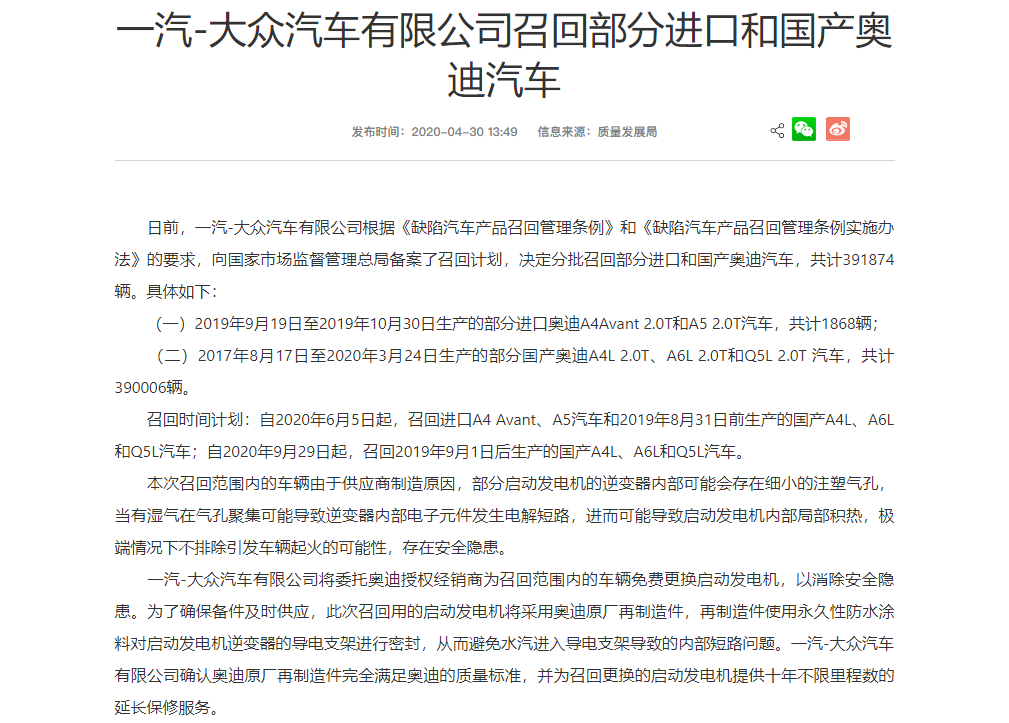 一汽-大众汽车有限公司召回部分进口和国产奥迪汽车

发布时间：2020-04-30 13:49　信息来源：质量发展局

日前，一汽-大众汽车有限公司根据《缺陷汽车产品召回管理条例》和《缺陷汽车产品召回管理条例实施办法》的要求，向国家市场监督管理总局备案了召回计划，决定分批召回部分进口和国产奥迪汽车，共计391874辆。具体如下：

（一）2019年9月19日至2019年10月30日生产的部分进口奥迪A4Avant 2.0T和A5 2.0T汽车，共计1868辆；

（二）2017年8月17日至2020年3月24日生产的部分国产奥迪A4L 2.0T、A6L 2.0T和Q5L 2.0T 汽车，共计390006辆。

召回时间计划：自2020年6月5日起，召回进口A4 Avant、A5汽车和2019年8月31日前生产的国产A4L、A6L和Q5L汽车；自2020年9月29日起，召回2019年9月1日后生产的国产A4L、A6L和Q5L汽车。

本次召回范围内的车辆由于供应商制造原因，部分启动发电机的逆变器内部可能会存在细小的注塑气孔，当有湿气在气孔聚集可能导致逆变器内部电子元件发生电解短路，进而可能导致启动发电机内部局部积热，极端情况下不排除引发车辆起火的可能性，存在安全隐患。

一汽-大众汽车有限公司将委托奥迪授权经销商为召回范围内的车辆免费更换启动发电机，以消除安全隐患。为了确保备件及时供应，此次召回用的启动发电机将采用奥迪原厂再制造件，再制造件使用永久性防水涂料对启动发电机逆变器的导电支架进行密封，从而避免水汽进入导电支架导致的内部短路问题。一汽-大众汽车有限公司确认奥迪原厂再制造件完全满足奥迪的质量标准，并为召回更换的启动发电机提供十年不限里程数的延长保修服务。